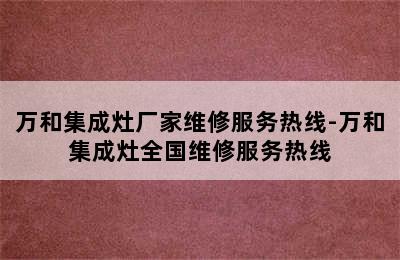 万和集成灶厂家维修服务热线-万和集成灶全国维修服务热线